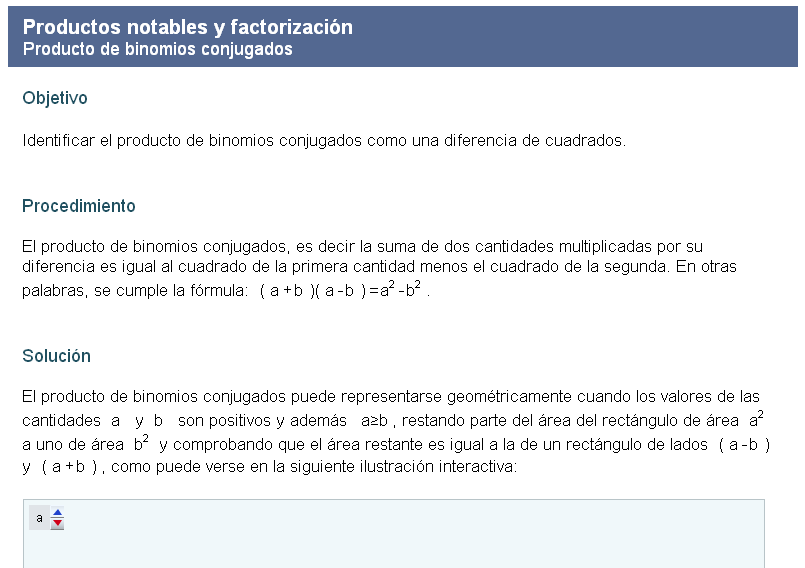 Productos notables y factorización
Producto de binomios conjugados

Objetivo

Identificar el producto de binomios conjugados como una diferencia de cuadrados.

Procedimiento

El producto de binomios conjugados, es decir la suma de dos cantidades multiplicadas por su diferencia es igual al cuadrado de la primera cantidad menos el cuadrado de la segunda. En otras palabras, se cumple la fórmula: $(a+b)(a-b)=a^2-b^2$ .

Solución

El producto de binomios conjugados puede representarse geométricamente cuando los valores de las cantidades $a$ y $b$ son positivos y además $a \geq b$ , restando parte del área del rectángulo de área $a^2$ a uno de área $b^2$ y comprobando que el área restante es igual a la de un rectángulo de lados $(a-b)$ y $(a+b)$ , como puede verse en la siguiente ilustración interactiva:

a